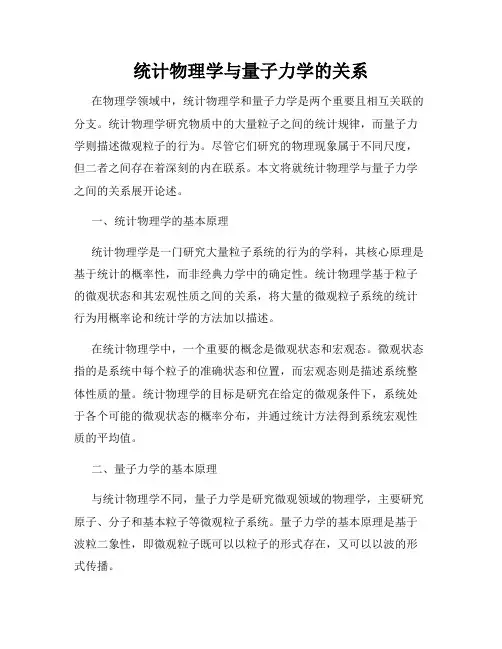 统计物理学与量子力学的关系

在物理学领域中，统计物理学和量子力学是两个重要且相互关联的分支。统计物理学研究物质中的大量粒子之间的统计规律，而量子力学则描述微观粒子的行为。尽管它们研究的物理现象属于不同尺度，但二者之间存在着深刻的内在联系。本文将就统计物理学与量子力学之间的关系展开论述。

一、统计物理学的基本原理

统计物理学是一门研究大量粒子系统的行为的学科，其核心原理是基于统计的概率性，而非经典力学中的确定性。统计物理学基于粒子的微观状态和其宏观性质之间的关系，将大量的微观粒子系统的统计行为用概率论和统计学的方法加以描述。

在统计物理学中，一个重要的概念是微观状态和宏观态。微观状态指的是系统中每个粒子的准确状态和位置，而宏观态则是描述系统整体性质的量。统计物理学的目标是研究在给定的微观条件下，系统处于各个可能的微观状态的概率分布，并通过统计方法得到系统宏观性质的平均值。

二、量子力学的基本原理

与统计物理学不同，量子力学是研究微观领域的物理学，主要研究原子、分子和基本粒子等微观粒子系统。量子力学的基本原理是基于波粒二象性，即微观粒子既可以以粒子的形式存在，又可以以波的形式传播。